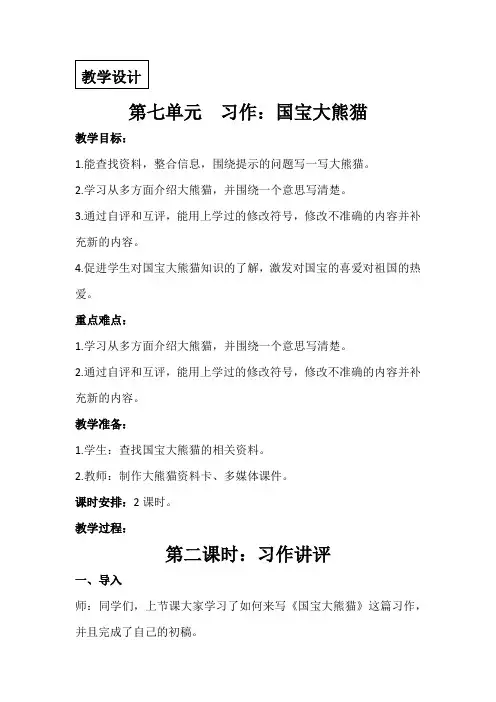 教学设计

第七单元　习作：国宝大熊猫

教学目标：

1.能查找资料，整合信息，围绕提示的问题写一写大熊猫。

2.学习从多方面介绍大熊猫，并围绕一个意思写清楚。

3.通过自评和互评，能用上学过的修改符号，修改不准确的内容并补充新的内容。

4.促进学生对国宝大熊猫知识的了解，激发对国宝的喜爱对祖国的热爱。

重点难点：

1.学习从多方面介绍大熊猫，并围绕一个意思写清楚。

2.通过自评和互评，能用上学过的修改符号，修改不准确的内容并补充新的内容。

教学准备：

1.学生：查找国宝大熊猫的相关资料。

2.教师：制作大熊猫资料卡、多媒体课件。

课时安排：2 课时。

教学过程：

第二课时：习作讲评

一、导入

师：同学们，上节课大家学习了如何来写《国宝大熊猫》这篇习作，并且完成了自己的初稿。